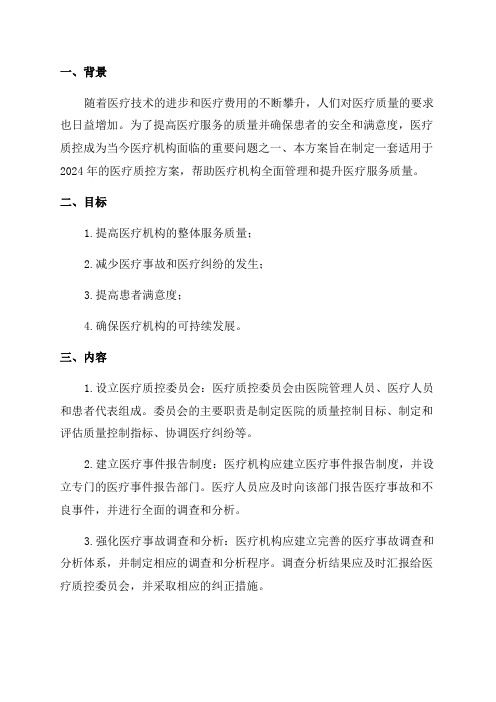 一、背景

随着医疗技术的进步和医疗费用的不断攀升，人们对医疗质量的要求也日益增加。为了提高医疗服务的质量并确保患者的安全和满意度，医疗质控成为当今医疗机构面临的重要问题之一、本方案旨在制定一套适用于2024年的医疗质控方案，帮助医疗机构全面管理和提升医疗服务质量。

二、目标

1.提高医疗机构的整体服务质量；

2.减少医疗事故和医疗纠纷的发生；

3.提高患者满意度；

4.确保医疗机构的可持续发展。

三、内容

1.设立医疗质控委员会：医疗质控委员会由医院管理人员、医疗人员和患者代表组成。委员会的主要职责是制定医院的质量控制目标、制定和评估质量控制指标、协调医疗纠纷等。

2.建立医疗事件报告制度：医疗机构应建立医疗事件报告制度，并设立专门的医疗事件报告部门。医疗人员应及时向该部门报告医疗事故和不良事件，并进行全面的调查和分析。

3.强化医疗事故调查和分析：医疗机构应建立完善的医疗事故调查和分析体系，并制定相应的调查和分析程序。调查分析结果应及时汇报给医疗质控委员会，并采取相应的纠正措施。